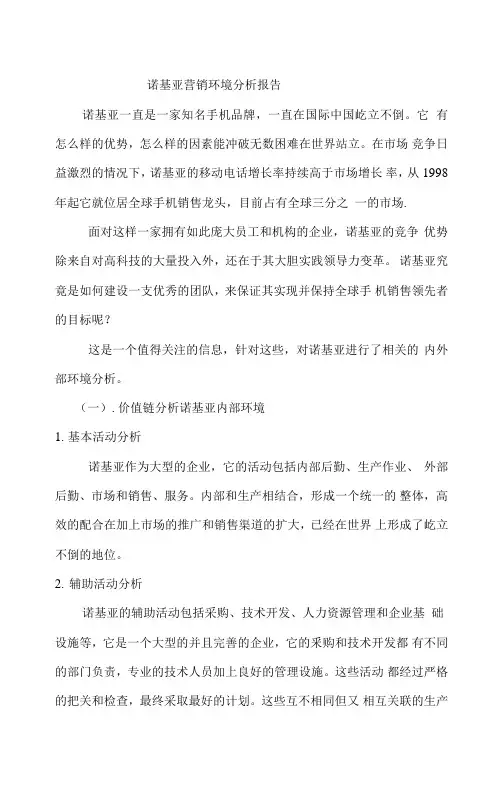 诺基亚营销环境分析报告

诺基亚一直是一家知名手机品牌，一直在国际中国屹立不倒。它 有怎么样的优势，怎么样的因素能冲破无数困难在世界站立。在市场 竞争日益激烈的情况下，诺基亚的移动电话增长率持续高于市场增长 率，从 1998 年起它就位居全球手机销售龙头，目前占有全球三分之 一的市场.

面对这样一家拥有如此庞大员工和机构的企业，诺基亚的竞争 优势除来自对高科技的大量投入外，还在于其大胆实践领导力变革。 诺基亚究竟是如何建设一支优秀的团队，来保证其实现并保持全球手 机销售领先者的目标呢？

这是一个值得关注的信息，针对这些，对诺基亚进行了相关的 内外部环境分析。

（一）. 价值链分析诺基亚内部环境

1. 基本活动分析

诺基亚作为大型的企业，它的活动包括内部后勤、生产作业、 外部后勤、市场和销售、服务。内部和生产相结合，形成一个统一的 整体，高效的配合在加上市场的推广和销售渠道的扩大，已经在世界 上形成了屹立不倒的地位。

2. 辅助活动分析

诺基亚的辅助活动包括采购、技术开发、人力资源管理和企业基 础设施等，它是一个大型的并且完善的企业，它的采购和技术开发都 有不同的部门负责，专业的技术人员加上良好的管理设施。这些活动 都经过严格的把关和检查，最终采取最好的计划。这些互不相同但又 相互关联的生产